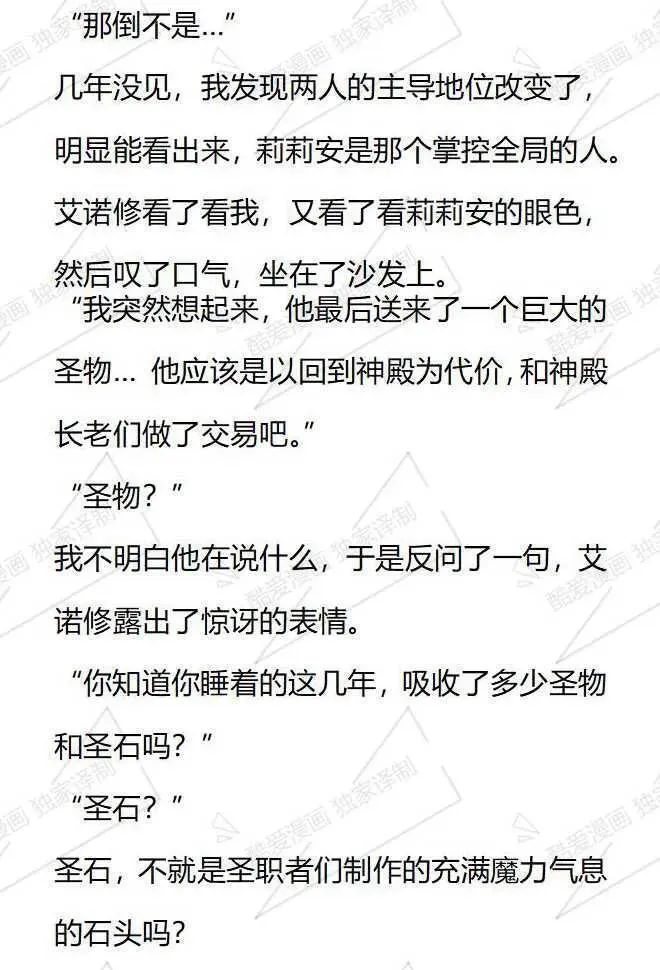 “那倒不是…”

几年没见，我发现两人的主导地位改变了，明显能看出来，莉莉安是那个掌控全局的人。

艾诺修看了看我，又看了看莉莉安的眼色，然后叹了口气，坐在了沙发上。

“我突然想起来，他最后送来了一个巨大的圣物…他应该是以回到神殿为代价，和神殿长老们做了交易吧。”

“圣物？”

我不明白他在说什么，于是反问了一句，艾诺修露出了惊讶的表情。

“你知道你睡着的这几年，吸收了多少圣物和圣石吗？”

“圣石？”

圣石，不就是圣职者们制作的充满魔力气息的石头吗？

酷爱漫画 独家译制